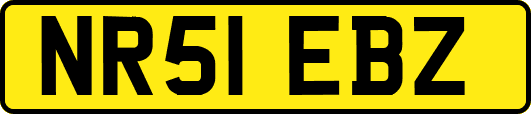 NR51 EBZ